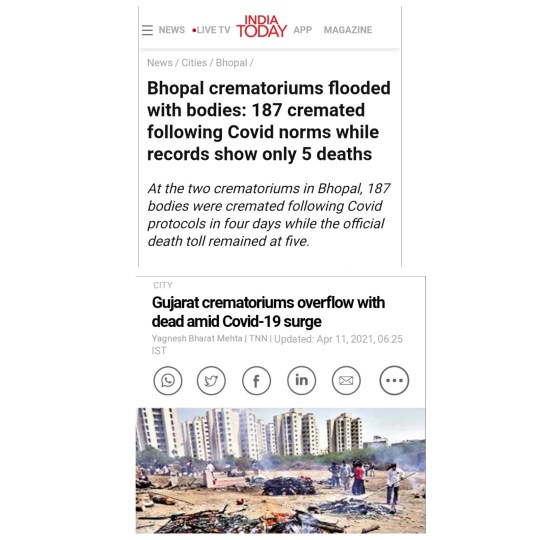 NEWS •LIVE TV INDIA TODAY APP MAGAZINE

News / Cities / Bhopal /

Bhopal crematoriums flooded with bodies: 187 cremated following Covid norms while records show only 5 deaths

At the two crematoriums in Bhopal, 187 bodies were cremated following Covid protocols in four days while the official death toll remained at five.

CITY

Gujarat crematoriums overflow with dead amid Covid-19 surge

Yagnesh Bharat Mehta | TNN | Updated: Apr 11, 2021, 06:25 IST

in